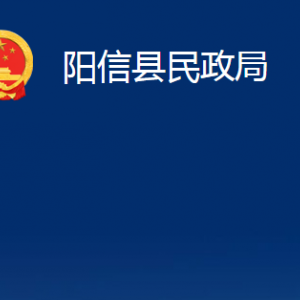 阳信县民政局